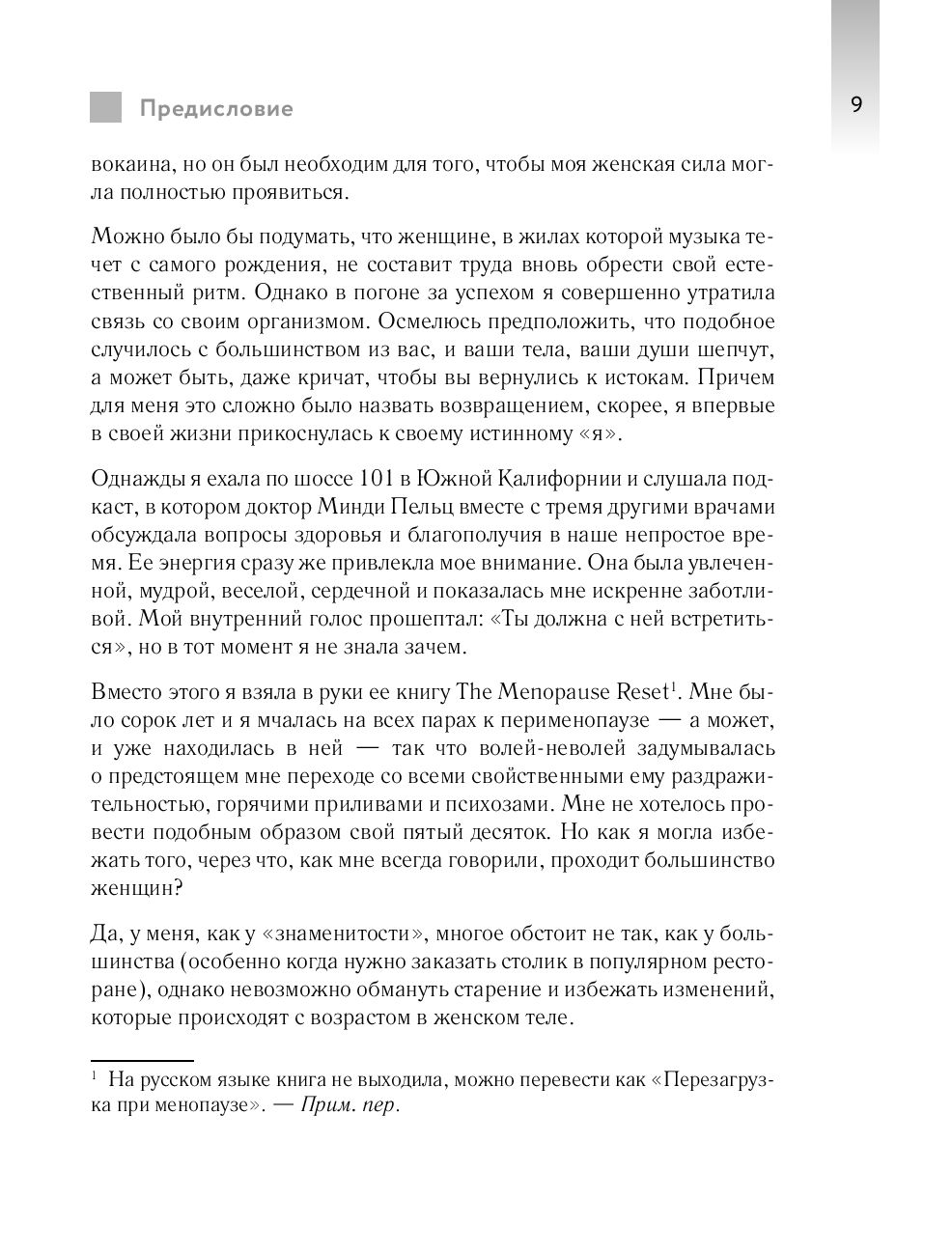 Предисловие

9

вокаина, но он был необходим для того, чтобы моя женская сила могла полностью проявиться.

Можно было бы подумать, что женщине, в жилах которой музыка течет с самого рождения, не составит труда вновь обрести свой естественный ритм. Однако в погоне за успехом я совершенно утратила связь со своим организмом. Осмелюсь предположить, что подобное случилось с большинством из вас, и ваши тела, ваши души шепчут, а может быть, даже кричат, чтобы вы вернулись к истокам. Причем для меня это сложно было назвать возвращением, скорее, я впервые в своей жизни прикоснулась к своему истинному «я».

Однажды я ехала по шоссе 101 в Южной Калифорнии и слушала подкаст, в котором доктор Минди Пельц вместе с тремя другими врачами обсуждала вопросы здоровья и благополучия в наше непростое время. Ее энергия сразу же привлекла мое внимание. Она была увлеченной, мудрой, веселой, сердечной и показалась мне искренне заботливой. Мой внутренний голос прошептал: «Ты должна с ней встретиться», но в тот момент я не знала зачем.

Вместо этого я взяла в руки ее книгу The Menopause Reset$^1$. Мне было сорок лет и я мчалась на всех парах к перименопаузе — а может, и уже находилась в ней — так что волей-неволей задумывалась о предстоящем мне переходе со всеми свойственными ему раздражительностью, горячими приливами и психозами. Мне не хотелось провести подобным образом свой пятый десяток. Но как я могла избежать того, через что, как мне всегда говорили, проходит большинство женщин?

Да, у меня, как у «знаменитости», многое обстоит не так, как у большинства (особенно когда нужно заказать столик в популярном ресторане), однако невозможно обмануть старение и избежать изменений, которые происходят с возрастом в женском теле.

$^1$ На русском языке книга не выходила, можно перевести как «Перезагрузка при менопаузе». — Прим. пер.